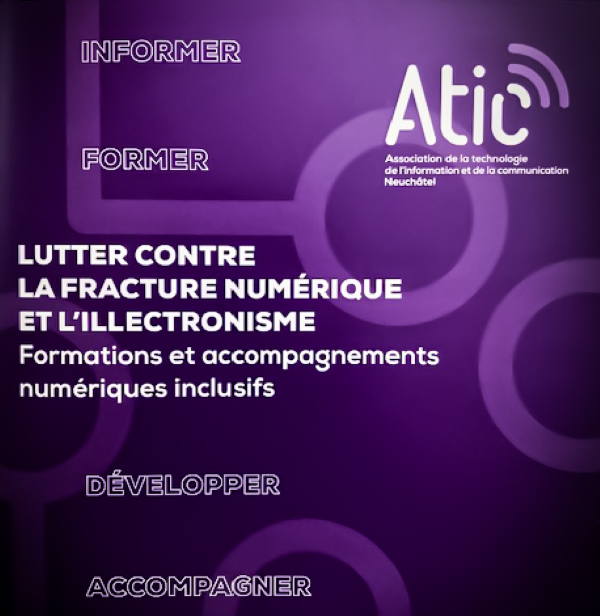 INFORMER

Atic

Association de la technologie
de l'information et de la communication
Neuchâtel

FORMER

LUTTER CONTRE
LA FRACTURE NUMÉRIQUE
ET L'ILLECTRONISME

Formations et accompagnements numériques inclusifs

DÉVELOPPER

ACCOMPAGNER